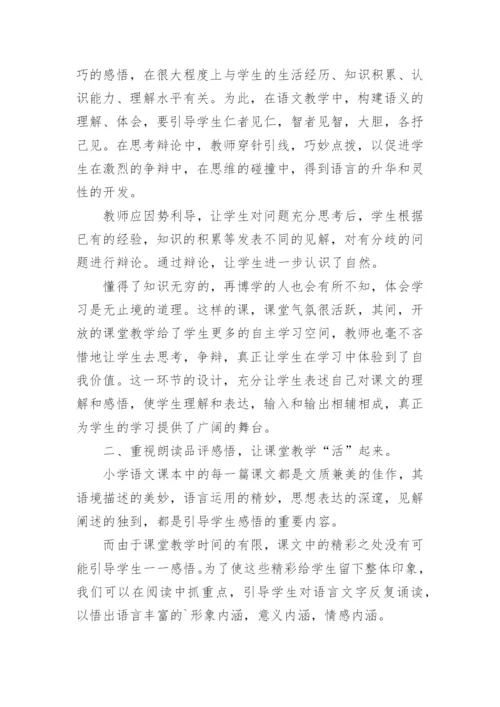 巧的感悟，在很大程度上与学生的生活经历、知识积累、认识能力、理解水平有关。为此，在语文教学中，构建语义的理解、体会，要引导学生仁者见仁，智者见智，大胆，各抒己见。在思考辩论中，教师穿针引线，巧妙点拨，以促进学生在激烈的争辩中，在思维的碰撞中，得到语言的升华和灵性的开发。

教师应因势利导，让学生对问题充分思考后，学生根据已有的经验，知识的积累等发表不同的见解，对有分歧的问题进行辩论。通过辩论，让学生进一步认识了自然。

懂得了知识无穷的，再博学的人也会有所不知，体会学习是无止境的道理。这样的课，课堂气氛很活跃，其间，开放的课堂教学给了学生更多的自主学习空间，教师也毫不吝惜地让学生去思考，争辩，真正让学生在学习中体验到了自我价值。这一环节的设计，充分让学生表述自己对课文的理解和感悟，使学生理解和表达，输入和输出相辅相成，真正为学生的学习提供了广阔的舞台。

二、重视朗读品评感悟，让课堂教学“活”起来。

小学语文课本中的每一篇课文都是文质兼美的佳作，其语境描述的美妙，语言运用的精妙，思想表达的深邃，见解阐述的独到，都是引导学生感悟的重要内容。

而由于课堂教学时间的有限，课文中的精彩之处没有可能引导学生一一感悟。为了使这些精彩给学生留下整体印象，我们可以在阅读中抓重点，引导学生对语言文字反复诵读，以悟出语言丰富的`形象内涵，意义内涵，情感内涵。